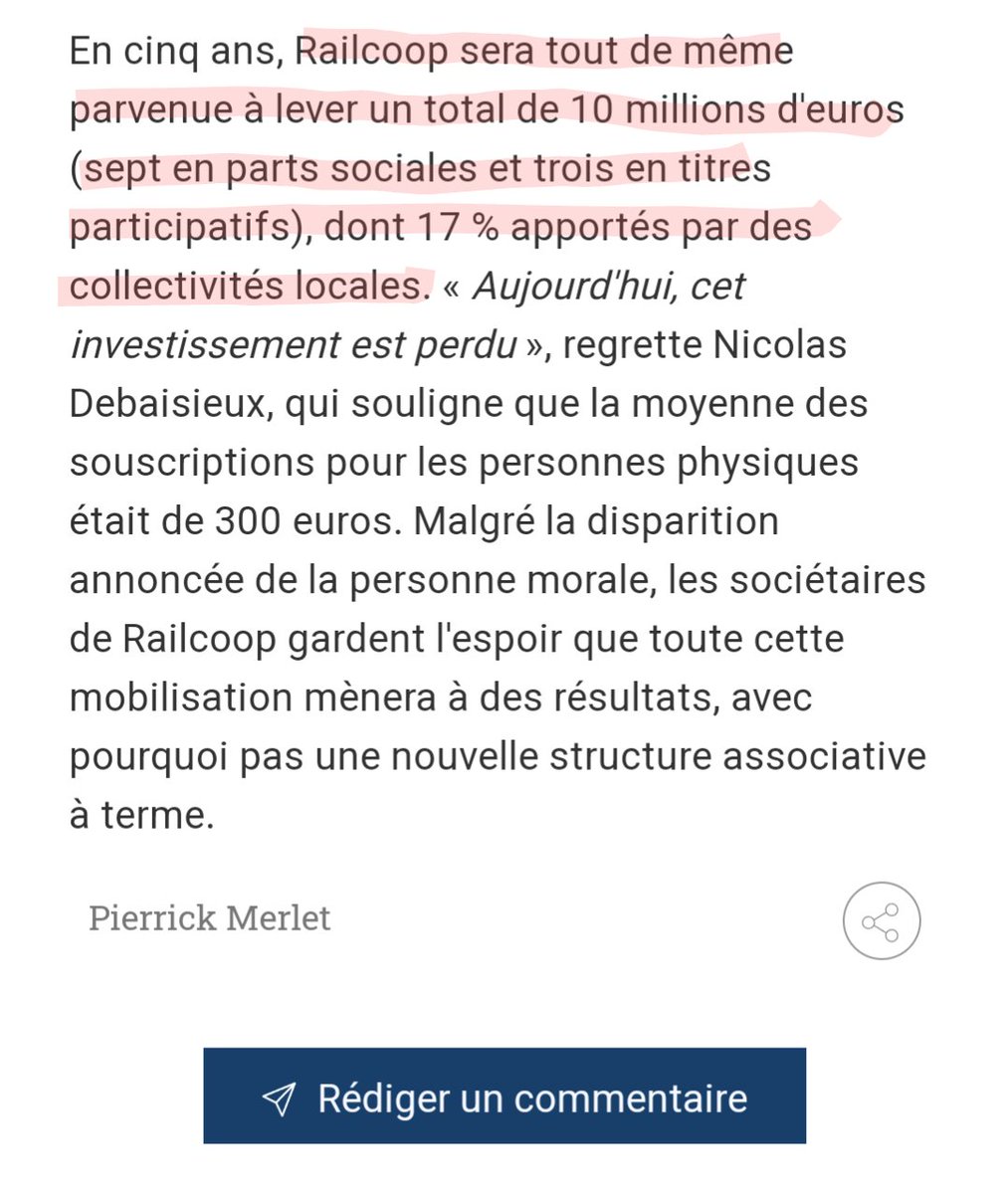 En cinq ans, Railcoop sera tout de même parvenue à lever un total de 10 millions d'euros (sept en parts sociales et trois en titres participatifs), dont 17 % apportés par des collectivités locales. « Aujourd'hui, cet investissement est perdu », regrette Nicolas Debaisieux, qui souligne que la moyenne des souscriptions pour les personnes physiques était de 300 euros. Malgré la disparition annoncée de la personne morale, les sociétaires de Railcoop gardent l'espoir que toute cette mobilisation mènera à des résultats, avec pourquoi pas une nouvelle structure associative à terme.

Pierrick Merlet

Rédiger un commentaire